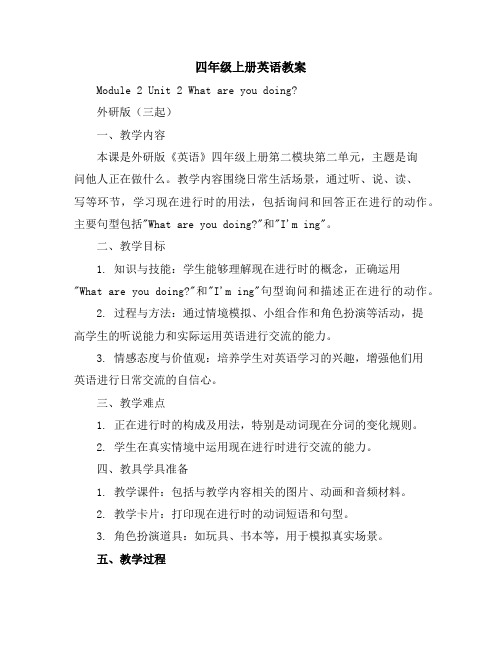 四年级上册英语教案

Module 2 Unit 2 What are you doing?

外研版（三起）

一、教学内容

本课是外研版《英语》四年级上册第二模块第二单元，主题是询问他人正在做什么。教学内容围绕日常生活场景，通过听、说、读、写等环节，学习现在进行时的用法，包括询问和回答正在进行的动作。主要句型包括"What are you doing?"和"I'm ing"。

二、教学目标

1. 知识与技能：学生能够理解现在进行时的概念，正确运用"What are you doing?"和"I'm ing"句型询问和描述正在进行的动作。

2. 过程与方法：通过情境模拟、小组合作和角色扮演等活动，提高学生的听说能力和实际运用英语进行交流的能力。

3. 情感态度与价值观：培养学生对英语学习的兴趣，增强他们用英语进行日常交流的自信心。

三、教学难点

1. 正在进行时的构成及用法，特别是动词现在分词的变化规则。

2. 学生在真实情境中运用现在进行时进行交流的能力。

四、教具学具准备

1. 教学课件：包括与教学内容相关的图片、动画和音频材料。

2. 教学卡片：打印现在进行时的动词短语和句型。

3. 角色扮演道具：如玩具、书本等，用于模拟真实场景。

五、教学过程